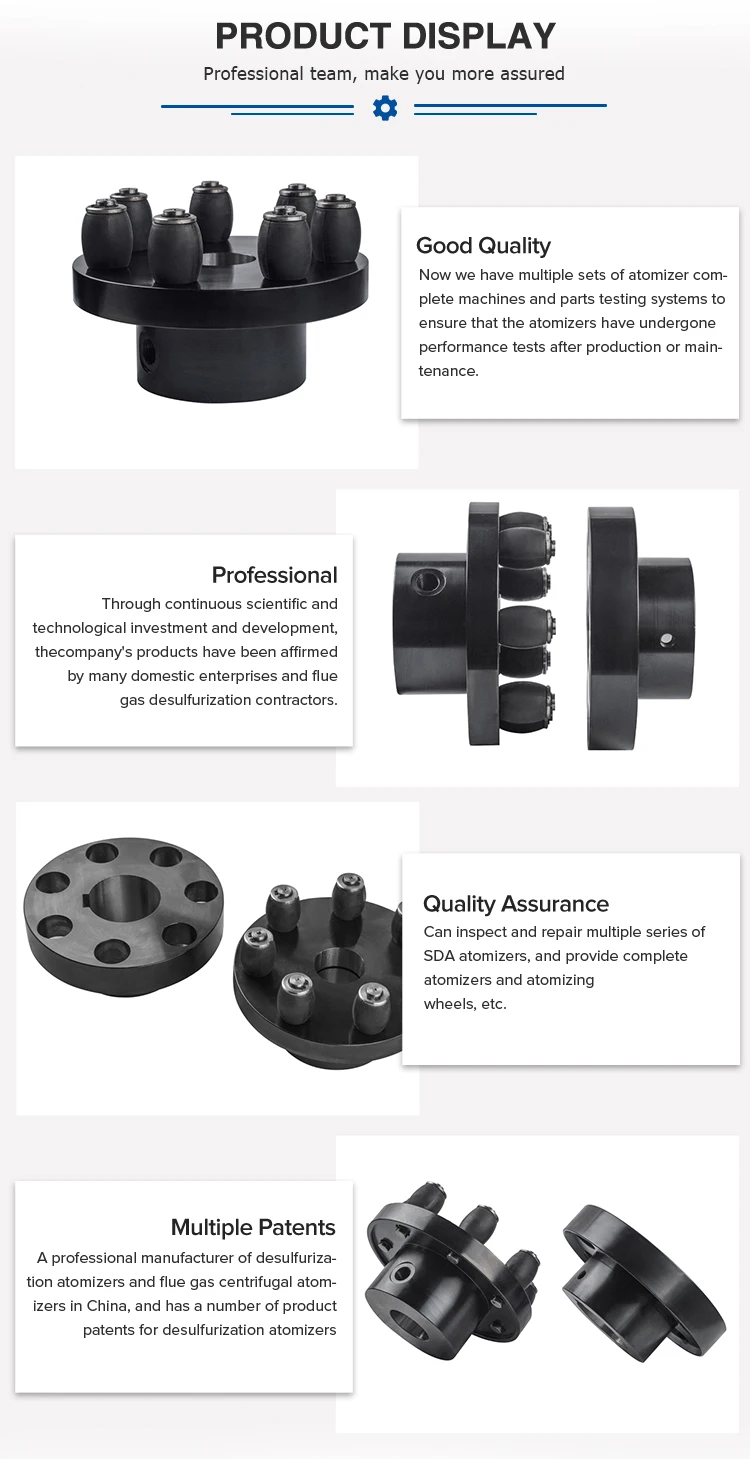 PRODUCT DISPLAY

Professional team, make you more assured

Good Quality

Now we have multiple sets of atomizer complete machines and parts testing systems to ensure that the atomizers have undergone performance tests after production or maintenance.

Professional

Through continuous scientific and technological investment and development, thecompany's products have been affirmed by many domestic enterprises and flue gas desulfurization contractors.

Quality Assurance

Can inspect and repair multiple series of SDA atomizers, and provide complete atomizers and atomizing wheels, etc.

Multiple Patents

A professional manufacturer of desulfurization atomizers and flue gas centrifugal atomizers in China, and has a number of product patents for desulfurization atomizers